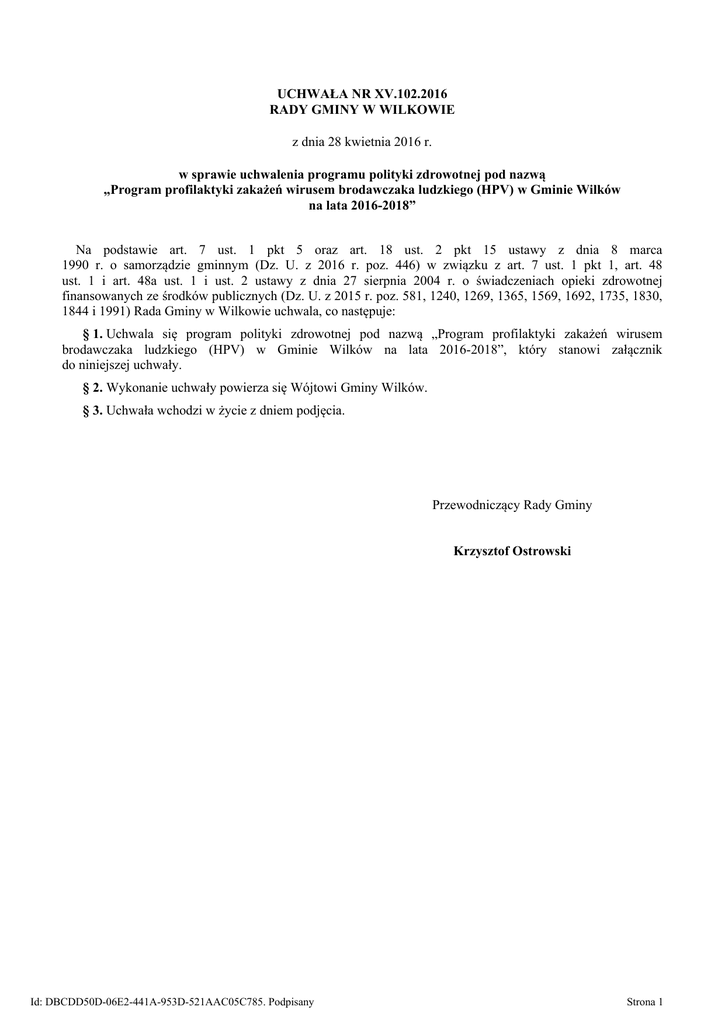 UCHWAŁA NR XV.102.2016
RADY GMINY W WILKOWIE

z dnia 28 kwietnia 2016 r.

w sprawie uchwalenia programu polityki zdrowotnej pod nazwą „Program profilaktyki zakażeń wirusem brodawczaka ludzkiego (HPV) w Gminie Wilków na lata 2016-2018”

Na podstawie art. 7 ust. 1 pkt 5 oraz art. 18 ust. 2 pkt 15 ustawy z dnia 8 marca 1990 r. o samorządzie gminnym (Dz. U. z 2016 r. poz. 446) w związku z art. 7 ust. 1 pkt 1, art. 48 ust. 1 i art. 48a ust. 1 i ust. 2 ustawy z dnia 27 sierpnia 2004 r. o świadczeniach opieki zdrowotnej finansowanych ze środków publicznych (Dz. U. z 2015 r. poz. 581, 1240, 1269, 1365, 1569, 1692, 1735, 1830, 1844 i 1991) Rada Gminy w Wilkowie uchwala, co następuje:

§ 1. Uchwala się program polityki zdrowotnej pod nazwą „Program profilaktyki zakażeń wirusem brodawczaka ludzkiego (HPV) w Gminie Wilków na lata 2016-2018”, który stanowi załącznik do niniejszej uchwały.

§ 2. Wykonanie uchwały powierza się Wójtowi Gminy Wilków.

§ 3. Uchwała wchodzi w życie z dniem podjęcia.

Przewodniczący Rady Gminy

Krzysztof Ostrowski

Id: DBCDD50D-06E2-441A-953D-521AAC05C785. Podpisany

Strona 1